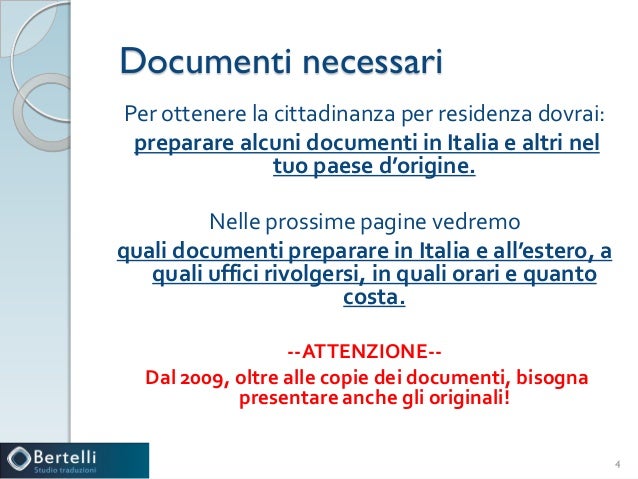 Documenti necessari

Per ottenere la cittadinanza per residenza dovrai:

preparare alcuni documenti in Italia e altri nel tuo paese d'origine.

Nelle prossime pagine vedremo

quali documenti preparare in Italia e all'estero, a quali uffici rivolgersi, in quali orari e quanto costa.

--ATTENZIONE--

Dal 2009, oltre alle copie dei documenti, bisogna presentare anche gli originali!

Bertelli
Studio traduzioni

4